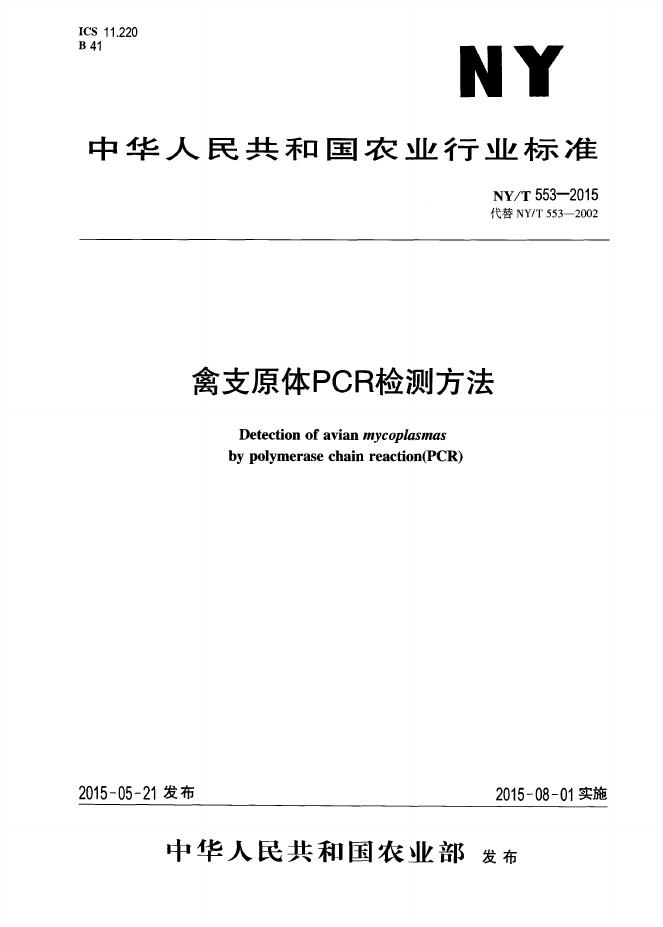 ICS 11.220
B 41

NY

中华人民共和国农业行业标准

NY/T 553—2015
代替NY/T 553—2002

禽支原体PCR检测方法

Detection of avian mycoplasmas
by polymerase chain reaction(PCR)

2015-05-21发布 2015-08-01实施

中华人民共和国农业部 发布